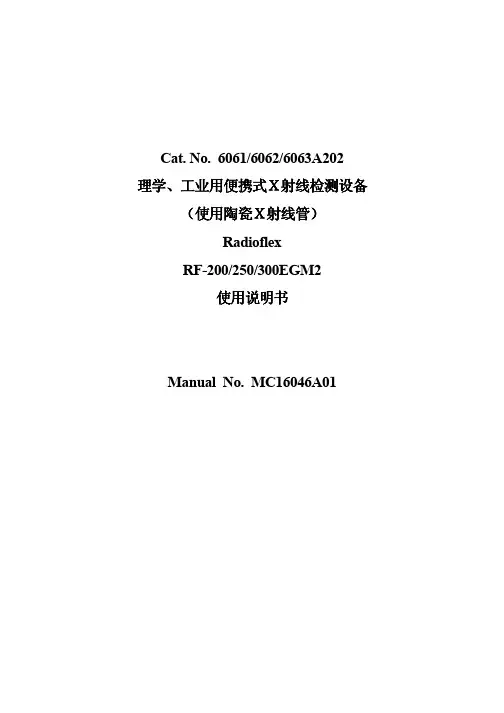 Cat. No. 6061/6062/6063A202
理学、工业用便携式X射线检测设备
（使用陶瓷X射线管）
Radioflex
RF-200/250/300EGM2
使用说明书

Manual No. MC16046A01